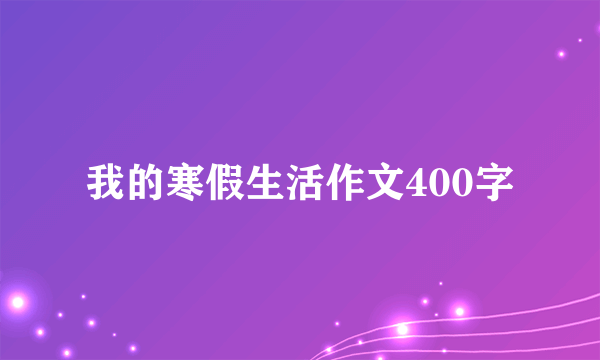 我的寒假生活作文400字